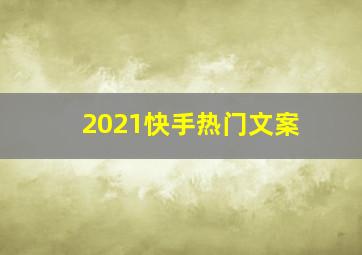 2021快手热门文案